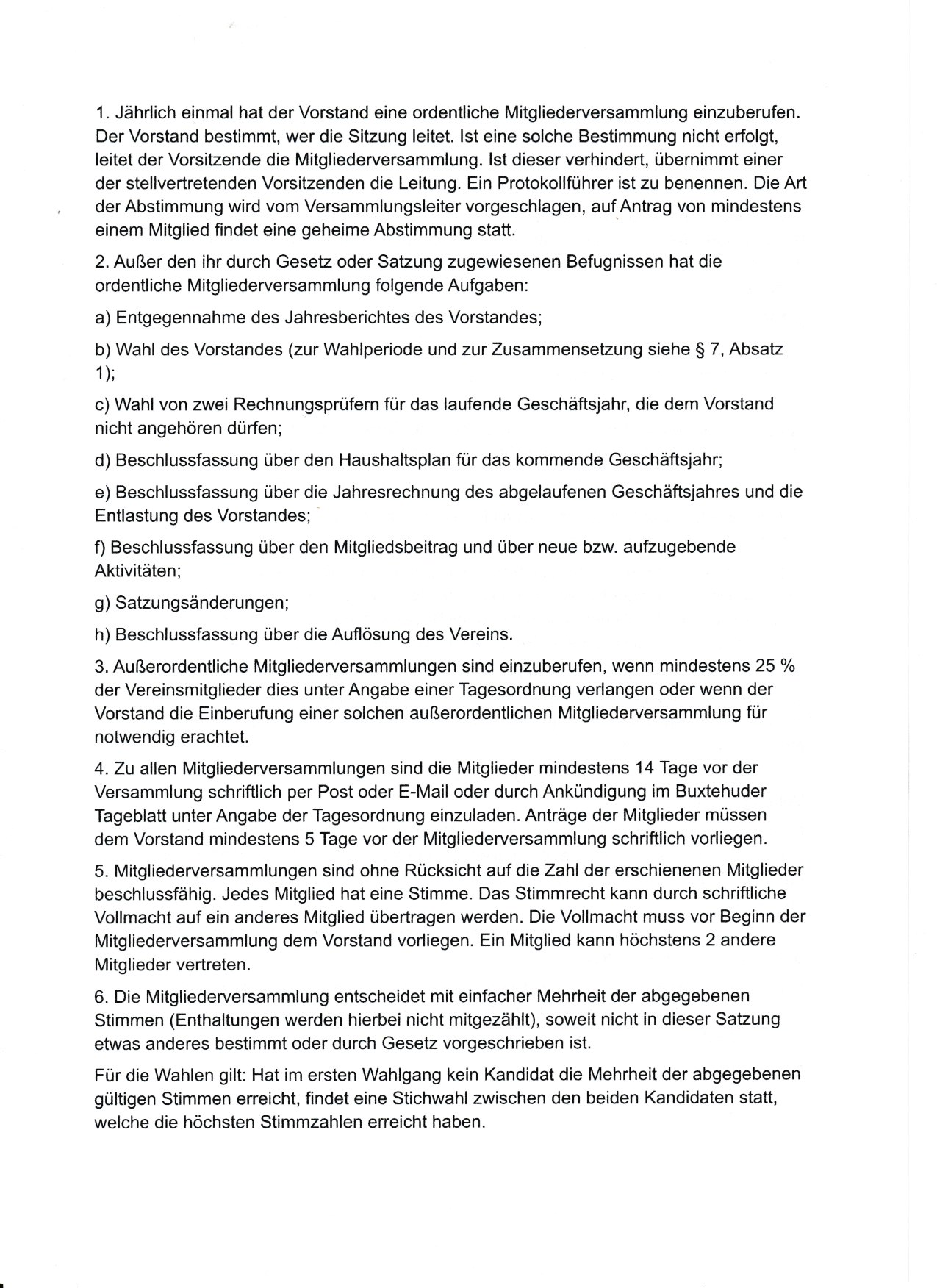 1. Jährlich einmal hat der Vorstand eine ordentliche Mitgliederversammlung einzuberufen. Der Vorstand bestimmt, wer die Sitzung leitet. Ist eine solche Bestimmung nicht erfolgt, leitet der Vorsitzende die Mitgliederversammlung. Ist dieser verhindert, übernimmt einer der stellvertretenden Vorsitzenden die Leitung. Ein Protokollführer ist zu benennen. Die Art der Abstimmung wird vom Versammlungsleiter vorgeschlagen, auf Antrag von mindestens einem Mitglied findet eine geheime Abstimmung statt.

2. Außer den ihr durch Gesetz oder Satzung zugewiesenen Befugnissen hat die ordentliche Mitgliederversammlung folgende Aufgaben:

a) Entgegennahme des Jahresberichtes des Vorstandes;

b) Wahl des Vorstandes (zur Wahlperiode und zur Zusammensetzung siehe § 7, Absatz 1);

c) Wahl von zwei Rechnungsprüfern für das laufende Geschäftsjahr, die dem Vorstand nicht angehören dürfen;

d) Beschlussfassung über den Haushaltsplan für das kommende Geschäftsjahr;

e) Beschlussfassung über die Jahresrechnung des abgelaufenen Geschäftsjahres und die Entlastung des Vorstandes;

f) Beschlussfassung über den Mitgliedsbeitrag und über neue bzw. aufzugebende Aktivitäten;

g) Satzungsänderungen;

h) Beschlussfassung über die Auflösung des Vereins.

3. Außerordentliche Mitgliederversammlungen sind einzuberufen, wenn mindestens 25 % der Vereinsmitglieder dies unter Angabe einer Tagesordnung verlangen oder wenn der Vorstand die Einberufung einer solchen außerordentlichen Mitgliederversammlung für notwendig erachtet.

4. Zu allen Mitgliederversammlungen sind die Mitglieder mindestens 14 Tage vor der Versammlung schriftlich per Post oder E-Mail oder durch Ankündigung im Buxtehuder Tageblatt unter Angabe der Tagesordnung einzuladen. Anträge der Mitglieder müssen dem Vorstand mindestens 5 Tage vor der Mitgliederversammlung schriftlich vorliegen.

5. Mitgliederversammlungen sind ohne Rücksicht auf die Zahl der erschienenen Mitglieder beschlussfähig. Jedes Mitglied hat eine Stimme. Das Stimmrecht kann durch schriftliche Vollmacht auf ein anderes Mitglied übertragen werden. Die Vollmacht muss vor Beginn der Mitgliederversammlung dem Vorstand vorliegen. Ein Mitglied kann höchstens 2 andere Mitglieder vertreten.

6. Die Mitgliederversammlung entscheidet mit einfacher Mehrheit der abgegebenen Stimmen (Enthaltungen werden hierbei nicht mitgezählt), soweit nicht in dieser Satzung etwas anderes bestimmt oder durch Gesetz vorgeschrieben ist.

Für die Wahlen gilt: Hat im ersten Wahlgang kein Kandidat die Mehrheit der abgegebenen gültigen Stimmen erreicht, findet eine Stichwahl zwischen den beiden Kandidaten statt, welche die höchsten Stimmzahlen erreicht haben.